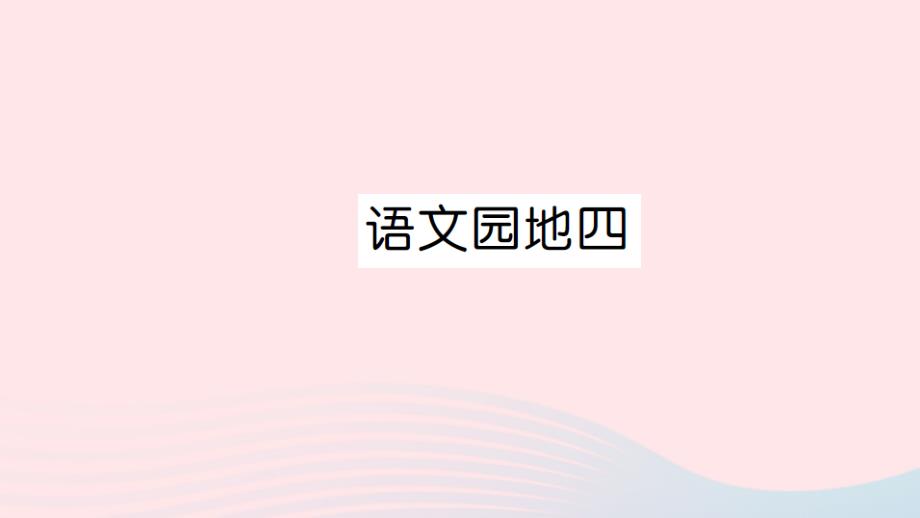 语文园地四